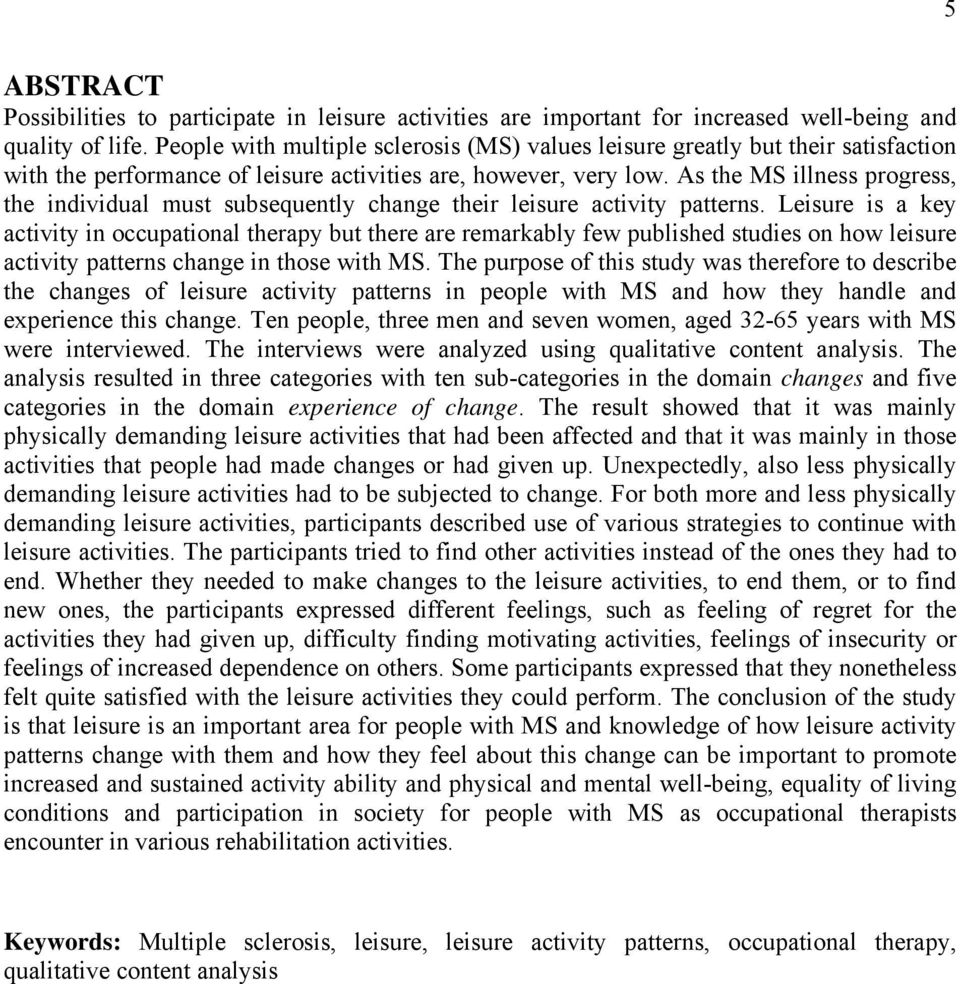 5

ABSTRACT

Possibilities to participate in leisure activities are important for increased well-being and quality of life. People with multiple sclerosis (MS) values leisure greatly but their satisfaction with the performance of leisure activities are, however, very low. As the MS illness progress, the individual must subsequently change their leisure activity patterns. Leisure is a key activity in occupational therapy but there are remarkably few published studies on how leisure activity patterns change in those with MS. The purpose of this study was therefore to describe the changes of leisure activity patterns in people with MS and how they handle and experience this change. Ten people, three men and seven women, aged 32-65 years with MS were interviewed. The interviews were analyzed using qualitative content analysis. The analysis resulted in three categories with ten sub-categories in the domain changes and five categories in the domain experience of change. The result showed that it was mainly physically demanding leisure activities that had been affected and that it was mainly in those activities that people had made changes or had given up. Unexpectedly, also less physically demanding leisure activities had to be subjected to change. For both more and less physically demanding leisure activities, participants described use of various strategies to continue with leisure activities. The participants tried to find other activities instead of the ones they had to end. Whether they needed to make changes to the leisure activities, to end them, or to find new ones, the participants expressed different feelings, such as feeling of regret for the activities they had given up, difficulty finding motivating activities, feelings of insecurity or feelings of increased dependence on others. Some participants expressed that they nonetheless felt quite satisfied with the leisure activities they could perform. The conclusion of the study is that leisure is an important area for people with MS and knowledge of how leisure activity patterns change with them and how they feel about this change can be important to promote increased and sustained activity ability and physical and mental well-being, equality of living conditions and participation in society for people with MS as occupational therapists encounter in various rehabilitation activities.

Keywords: Multiple sclerosis, leisure, leisure activity patterns, occupational therapy, qualitative content analysis